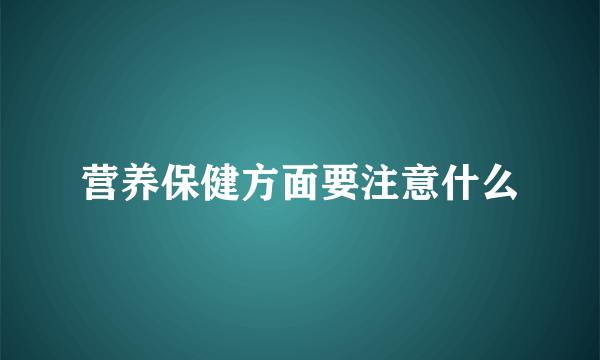 营养保健方面要注意什么